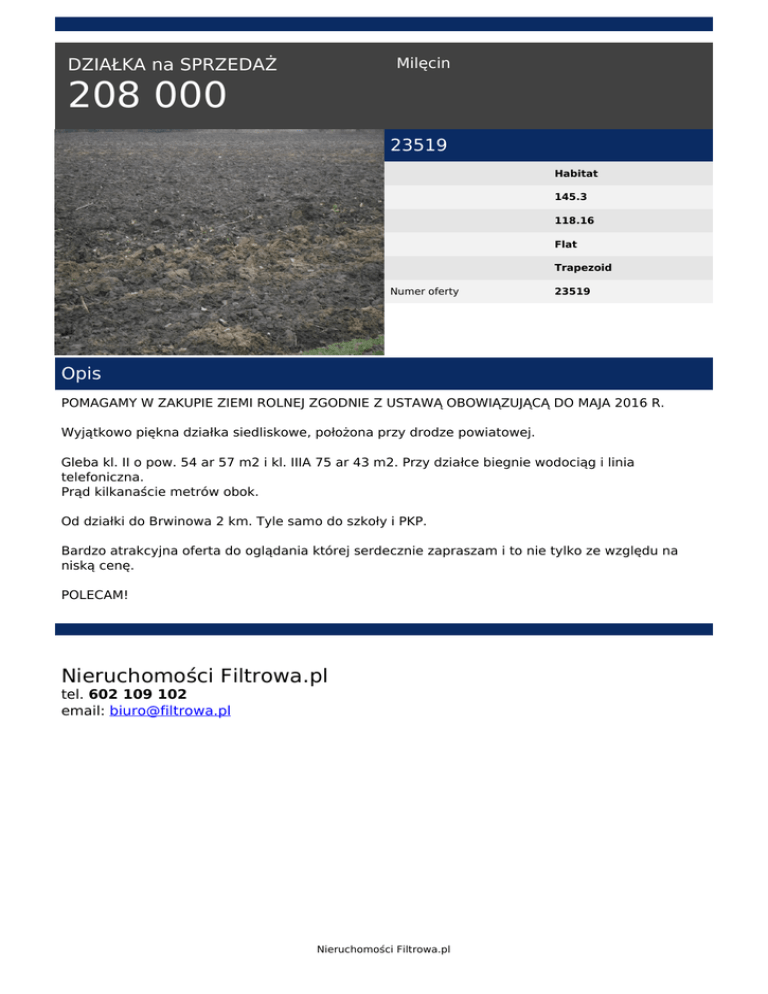 DZIAŁKA na SPRZEDAŻ
208 000

Milęcin

23519

|  |  |
|---|---|
|  | Habitat |
|  | 145.3 |
|  | 118.16 |
|  | Flat |
|  | Trapezoid |
| Numer oferty | 23519 |

Opis

POMAGAMY W ZAKUPIE ZIEMI ROLNEJ ZGODNIE Z USTAWĄ OBOWIĄZUJĄCĄ DO MAJA 2016 R.

Wyjątkowo piękna działka siedliskowe, położona przy drodze powiatowej.

Gleba kl. II o pow. 54 ar 57 m2 i kl. IIIA 75 ar 43 m2. Przy działce biegnie wodociąg i linia telefoniczna.
Prąd kilkanaście metrów obok.

Od działki do Brwinowa 2 km. Tyle samo do szkoły i PKP.

Bardzo atrakcyjna oferta do oglądania której serdecznie zapraszam i to nie tylko ze względu na niską cenę.

POLECAM!

Nieruchomości Filtrowa.pl
tel. 602 109 102
email: biuro@filtrowa.pl

Nieruchomości Filtrowa.pl